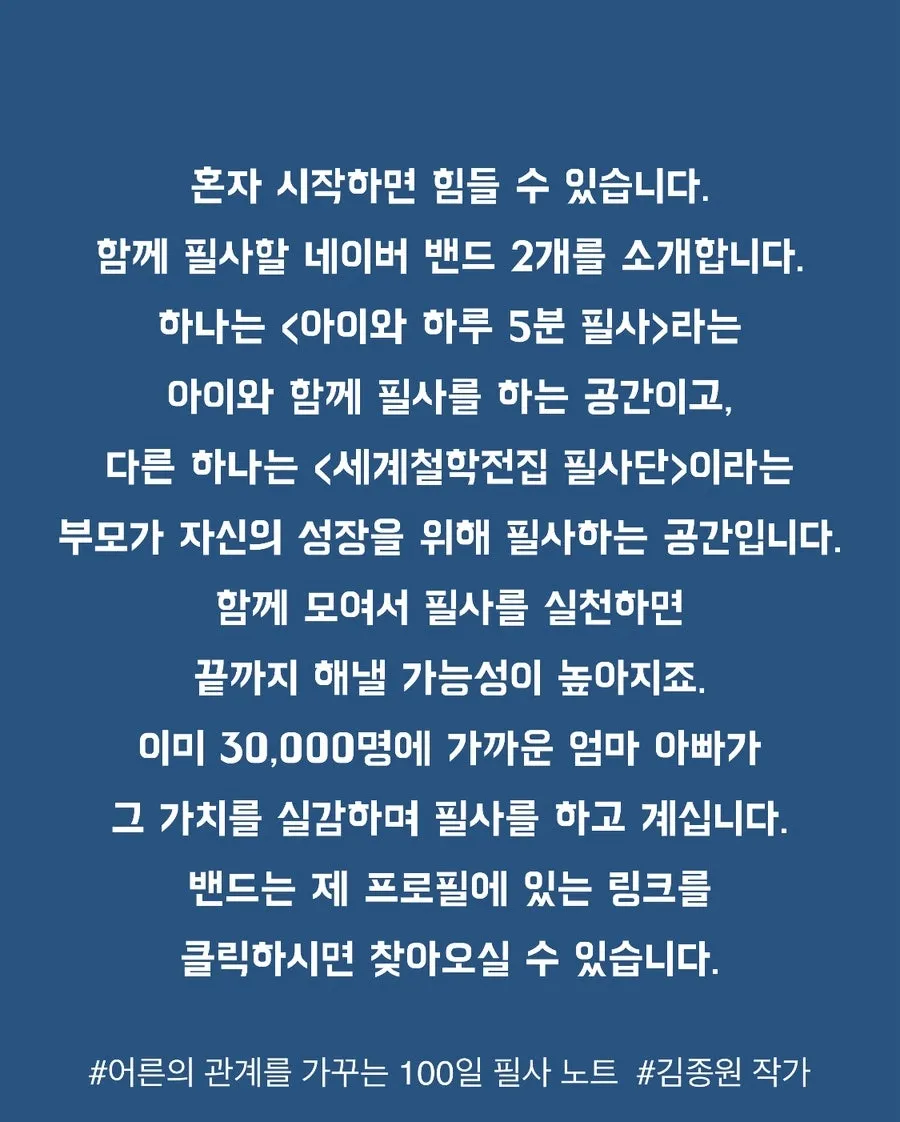 혼자 시작하면 힘들 수 있습니다.
함께 필사할 네이버 밴드 2개를 소개합니다.
하나는 <아이와 하루 5분 필사>라는
아이와 함께 필사를 하는 공간이고,
다른 하나는 <세계철학전집 필사단>이라는
부모가 자신의 성장을 위해 필사하는 공간입니다.
함께 모여서 필사를 실천하면
끝까지 해낼 가능성이 높아지죠.
이미 30,000명에 가까운 엄마 아빠가
그 가치를 실감하며 필사를 하고 계십니다.
밴드는 제 프로필에 있는 링크를
클릭하시면 찾아오실 수 있습니다.

#어른의 관계를 가꾸는 100일 필사 노트 #김종원 작가